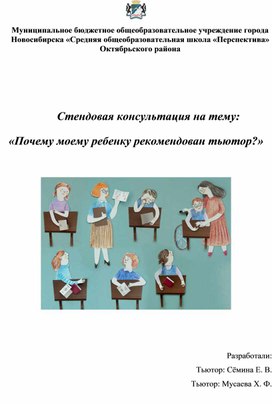 Муниципальное бюджетное общеобразовательное учреждение города Новосибирска «Средняя общеобразовательная школа «Перспектива» Октябрьского района

Стендовая консультация на тему:

«Почему моему ребенку рекомендован тьютор?»

Разработали:

Тьютор: Сёмина Е. В.

Тьютор: Мусаева Х. Ф.